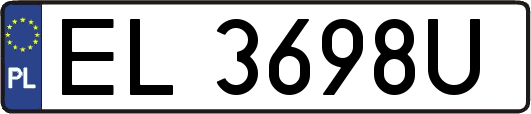 PL

EL 3698U